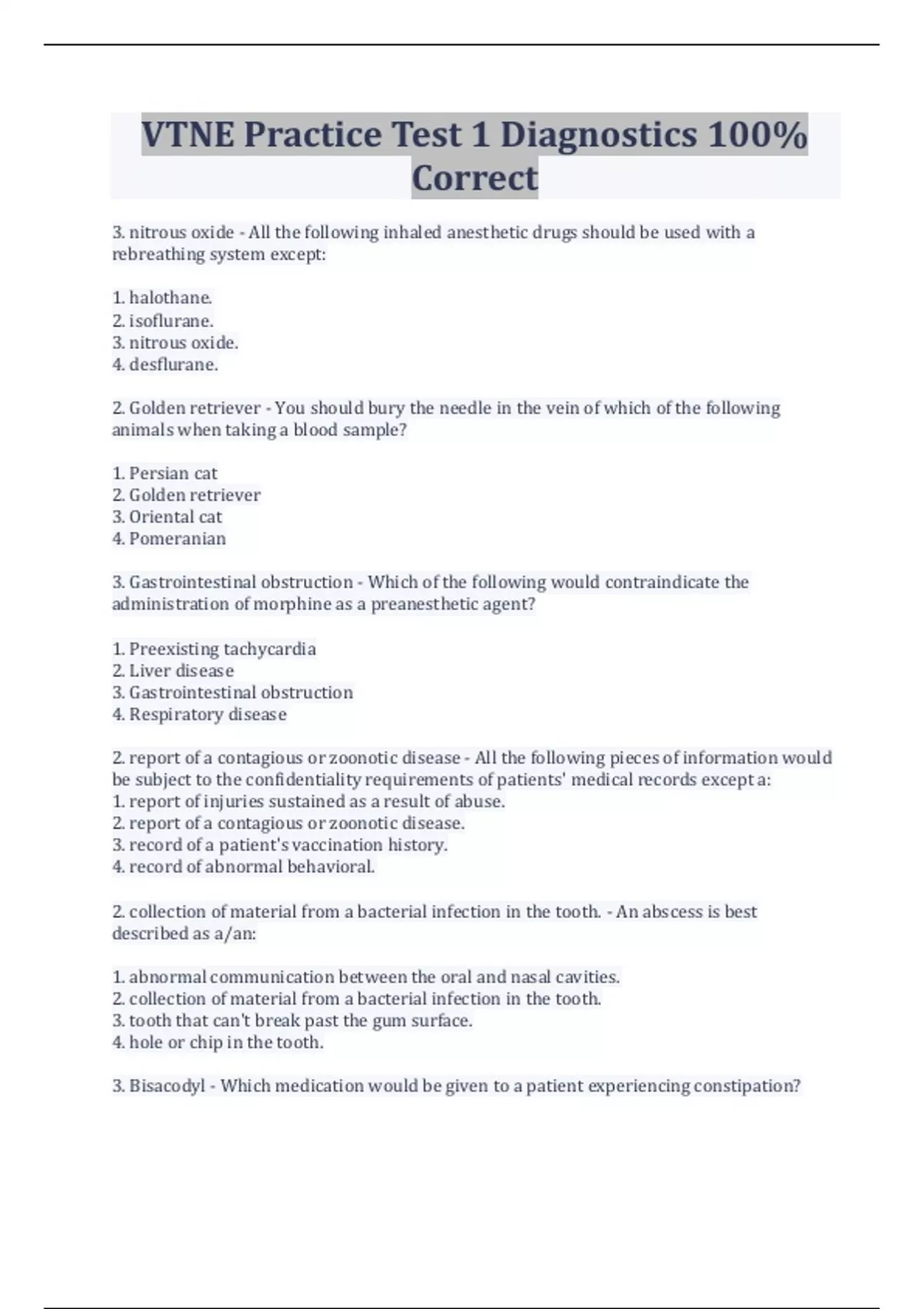 VTNE Practice Test 1 Diagnostics 100% Correct

3. nitrous oxide - All the following inhaled anesthetic drugs should be used with a rebreathing system except:

1. halothane.
2. isoflurane.
3. nitrous oxide.
4. desflurane.

2. Golden retriever - You should bury the needle in the vein of which of the following animals when taking a blood sample?

1. Persian cat
2. Golden retriever
3. Oriental cat
4. Pomeranian

3. Gastrointestinal obstruction - Which of the following would contraindicate the administration of morphine as a preanesthetic agent?

1. Preexisting tachycardia
2. Liver disease
3. Gastrointestinal obstruction
4. Respiratory disease

2. report of a contagious or zoonotic disease - All the following pieces of information would be subject to the confidentiality requirements of patients' medical records except a:
1. report of injuries sustained as a result of abuse.
2. report of a contagious or zoonotic disease.
3. record of a patient's vaccination history.
4. record of abnormal behavioral.

2. collection of material from a bacterial infection in the tooth. - An abscess is best described as a/an:

1. abnormal communication between the oral and nasal cavities.
2. collection of material from a bacterial infection in the tooth.
3. tooth that can't break past the gum surface.
4. hole or chip in the tooth.

3. Bisacodyl - Which medication would be given to a patient experiencing constipation?